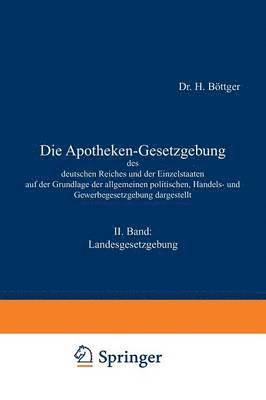 Dr. H. Böttger

Die Apotheken-Gesetzgebung
des
deutschen Reiches und der Einzelstaaten
auf der Grundlage der allgemeinen politischen, Handels- und Gewerbegesetzgebung dargestellt

II. Band:
Landesgesetzgebung

Springer